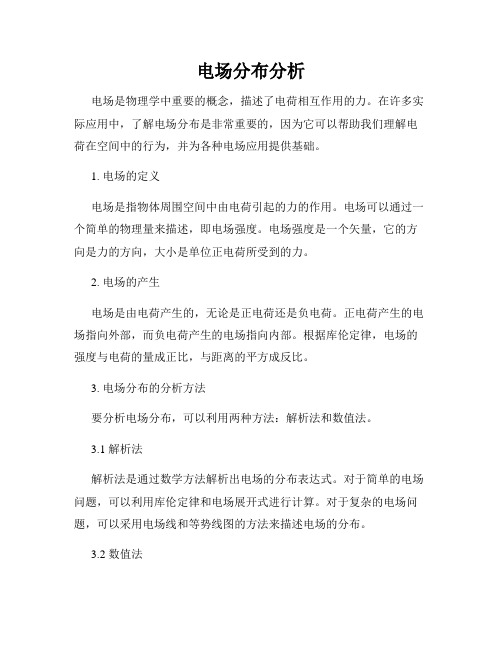 电场分布分析

电场是物理学中重要的概念，描述了电荷相互作用的力。在许多实际应用中，了解电场分布是非常重要的，因为它可以帮助我们理解电荷在空间中的行为，并为各种电场应用提供基础。

1. 电场的定义

电场是指物体周围空间中由电荷引起的力的作用。电场可以通过一个简单的物理量来描述，即电场强度。电场强度是一个矢量，它的方向是力的方向，大小是单位正电荷所受到的力。

2. 电场的产生

电场是由电荷产生的，无论是正电荷还是负电荷。正电荷产生的电场指向外部，而负电荷产生的电场指向内部。根据库伦定律，电场的强度与电荷的量成正比，与距离的平方成反比。

3. 电场分布的分析方法

要分析电场分布，可以利用两种方法：解析法和数值法。

3.1 解析法

解析法是通过数学方法解析出电场的分布表达式。对于简单的电场问题，可以利用库伦定律和电场展开式进行计算。对于复杂的电场问题，可以采用电场线和等势线图的方法来描述电场的分布。

3.2 数值法